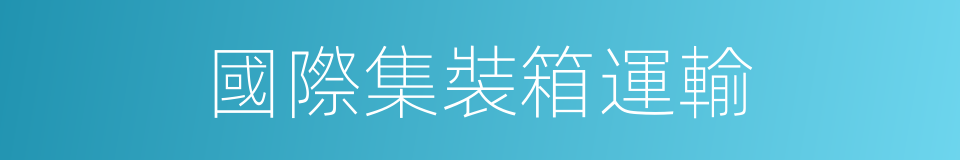 國際集裝箱運輸